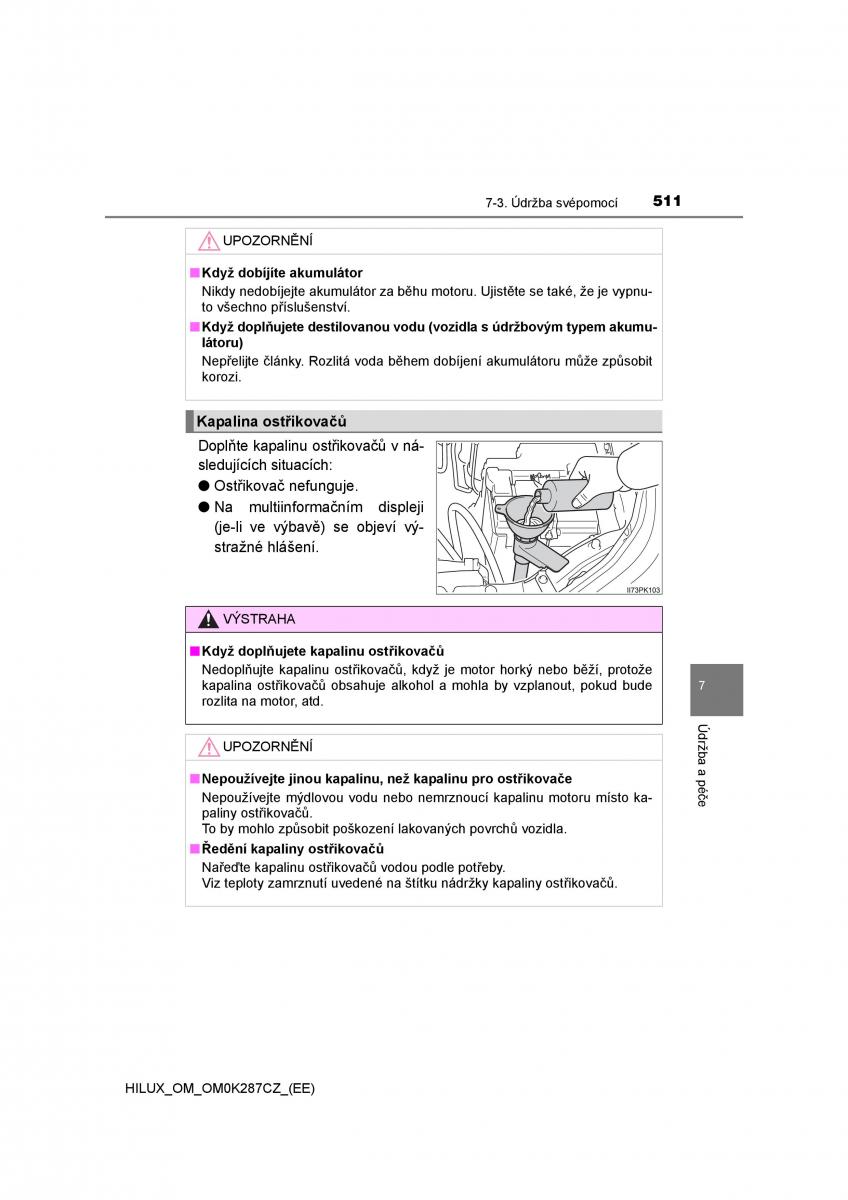 7-3. Údržba svépomocí 511

UPOZORNĚNÍ

■ Když dobíjíte akumulátor
Nikdy nedobíjejte akumulátor za běhu motoru. Ujistěte se také, že je vypnuto všechno příslušenství.

■ Když doplňujete destilovanou vodu (vozidla s údržbovým typem akumulátoru)
Nepřelijte články. Rozlitá voda během dobíjení akumulátoru může způsobit korozi.

Kapalina ostřikovačů

Doplňte kapalinu ostřikovačů v následujících situacích:
● Ostřikovač nefunguje.
● Na multiinformačním displeji (je-li ve výbavě) se objeví výstražné hlášení.

II73PK103

VÝSTRAHA

■ Když doplňujete kapalinu ostřikovačů
Nedoplňujte kapalinu ostřikovačů, když je motor horký nebo běží, protože kapalina ostřikovačů obsahuje alkohol a mohla by vzplanout, pokud bude rozlita na motor, atd.

UPOZORNĚNÍ

■ Nepoužívejte jinou kapalinu, než kapalinu pro ostřikovače
Nepoužívejte mýdlovou vodu nebo nemrznoucí kapalinu motoru místo kapaliny ostřikovačů.
To by mohlo způsobit poškození lakovaných povrchů vozidla.

■ Ředění kapaliny ostřikovačů
Nařeďte kapalinu ostřikovačů vodou podle potřeby.
Viz teploty zamrznutí uvedené na štítku nádržky kapaliny ostřikovačů.

7

Údržba a péče

HILUX_OM_OM0K287CZ_(EE)